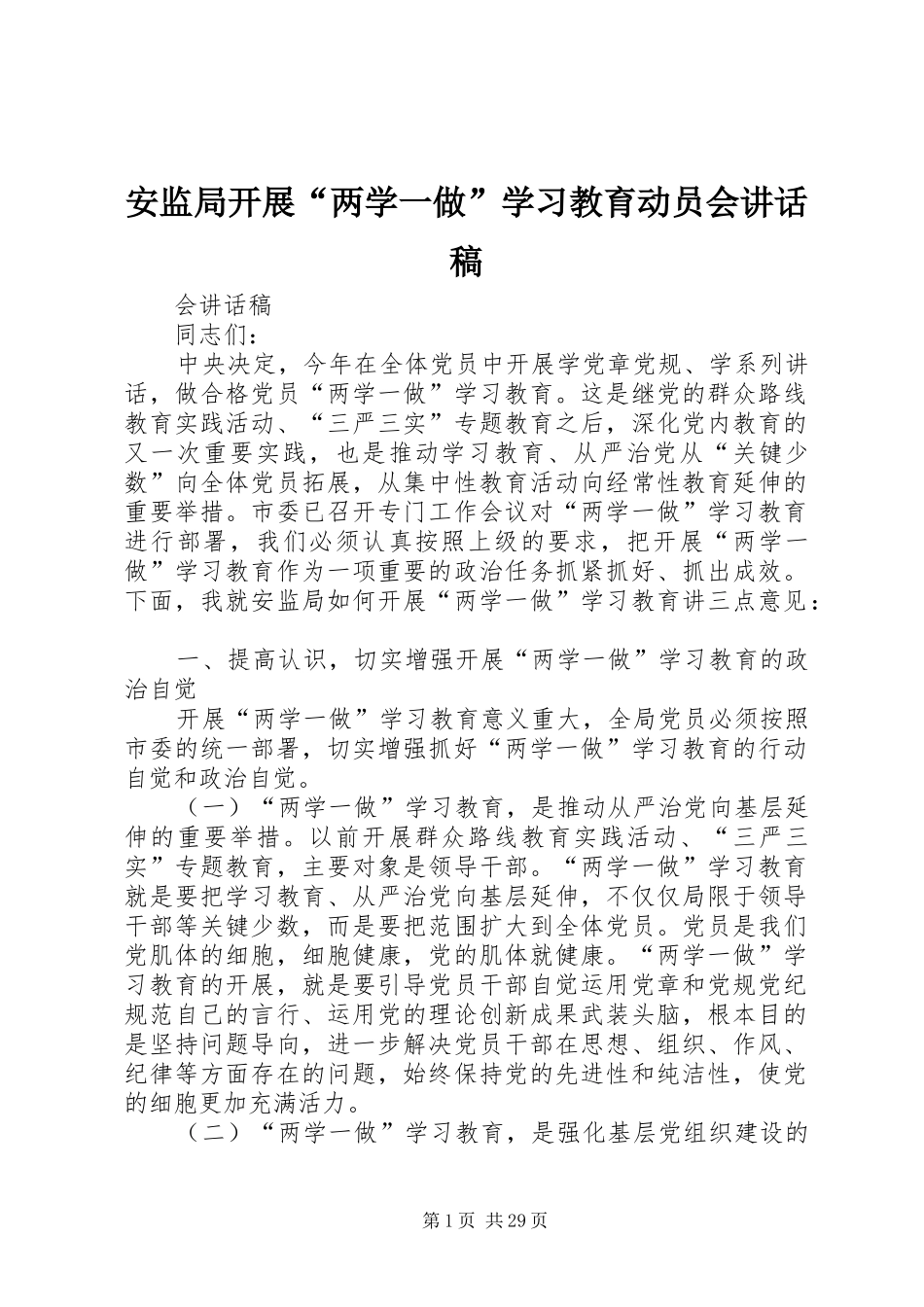 安监局开展“两学一做”学习教育动员会讲话稿

会讲话稿

同志们：

中央决定，今年在全体党员中开展学党章党规、学系列讲话，做合格党员“两学一做”学习教育。这是继党的群众路线教育实践活动、“三严三实”专题教育之后，深化党内教育的又一次重要实践，也是推动学习教育、从严治党从“关键少数”向全体党员拓展，从集中性教育活动向经常性教育延伸的重要举措。市委已召开专门工作会议对“两学一做”学习教育进行部署，我们必须认真按照上级的要求，把开展“两学一做”学习教育作为一项重要的政治任务抓紧抓好、抓出成效。下面，我就安监局如何开展“两学一做”学习教育讲三点意见：

一、提高认识，切实增强开展“两学一做”学习教育的政治自觉

开展“两学一做”学习教育意义重大，全局党员必须按照市委的统一部署，切实增强抓好“两学一做”学习教育的行动自觉和政治自觉。

（一）“两学一做”学习教育，是推动从严治党向基层延伸的重要举措。以前开展群众路线教育实践活动、“三严三实”专题教育，主要对象是领导干部。“两学一做”学习教育就是要把学习教育、从严治党向基层延伸，不仅仅局限于领导干部等关键少数，而是要把范围扩大到全体党员。党员是我们党肌体的细胞，细胞健康，党的肌体就健康。“两学一做”学习教育的开展，就是要引导党员干部自觉运用党章和党规党纪规范自己的言行、运用党的理论创新成果武装头脑，根本目的是坚持问题导向，进一步解决党员干部在思想、组织、作风、纪律等方面存在的问题，始终保持党的先进性和纯洁性，使党的细胞更加充满活力。

（二）“两学一做”学习教育，是强化基层党组织建设的

第1页 共29页